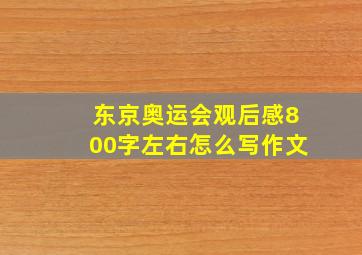 东京奥运会观后感800字左右怎么写作文